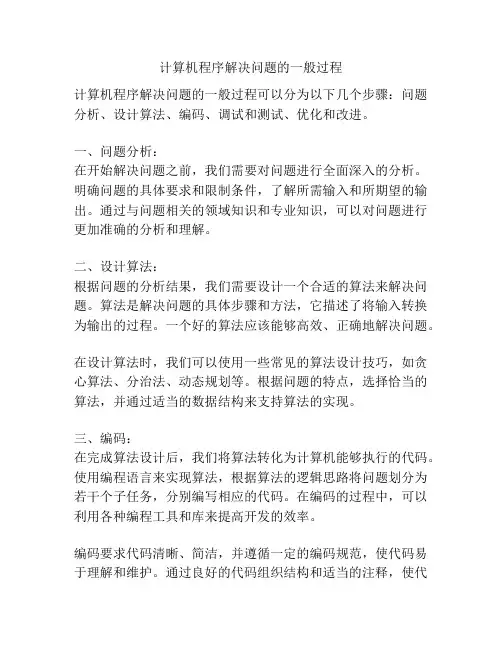 计算机程序解决问题的一般过程

计算机程序解决问题的一般过程可以分为以下几个步骤：问题分析、设计算法、编码、调试和测试、优化和改进。

一、问题分析：
在开始解决问题之前，我们需要对问题进行全面深入的分析。明确问题的具体要求和限制条件，了解所需输入和所期望的输出。通过与问题相关的领域知识和专业知识，可以对问题进行更加准确的分析和理解。

二、设计算法：
根据问题的分析结果，我们需要设计一个合适的算法来解决问题。算法是解决问题的具体步骤和方法，它描述了将输入转换为输出的过程。一个好的算法应该能够高效、正确地解决问题。

在设计算法时，我们可以使用一些常见的算法设计技巧，如贪心算法、分治法、动态规划等。根据问题的特点，选择恰当的算法，并通过适当的数据结构来支持算法的实现。

三、编码：
在完成算法设计后，我们将算法转化为计算机能够执行的代码。使用编程语言来实现算法，根据算法的逻辑思路将问题划分为若干个子任务，分别编写相应的代码。在编码的过程中，可以利用各种编程工具和库来提高开发的效率。

编码要求代码清晰、简洁，并遵循一定的编码规范，使代码易于理解和维护。通过良好的代码组织结构和适当的注释，使代